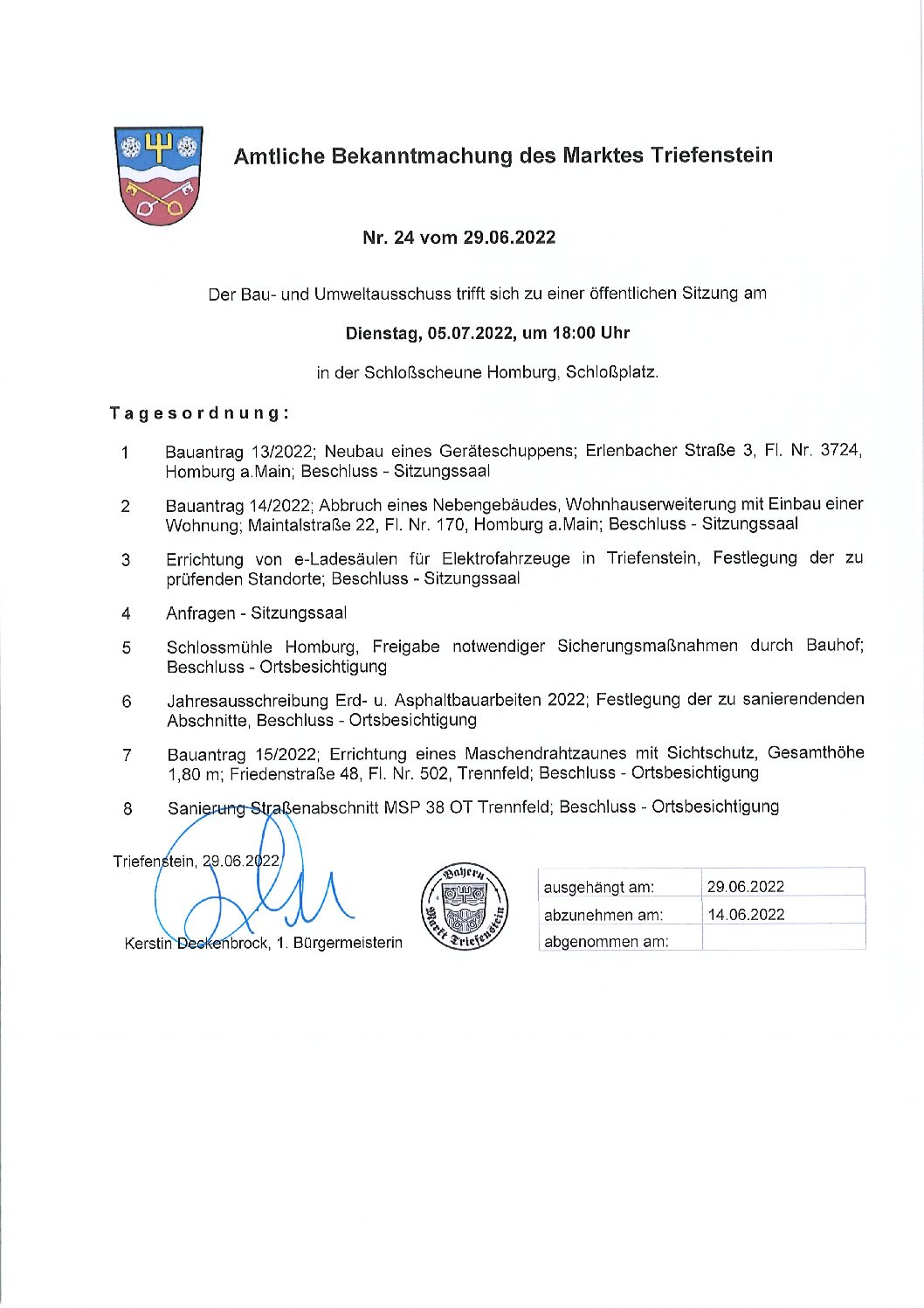 Amtliche Bekanntmachung des Marktes Triefenstein

Nr. 24 vom 29.06.2022

Der Bau- und Umweltausschuss trifft sich zu einer öffentlichen Sitzung am

Dienstag, 05.07.2022, um 18:00 Uhr

in der Schloßscheune Homburg, Schloßplatz.

Tagesordnung:

1 Bauantrag 13/2022; Neubau eines Geräteschuppens; Erlenbacher Straße 3, Fl. Nr. 3724, Homburg a.Main; Beschluss - Sitzungssaal

2 Bauantrag 14/2022; Abbruch eines Nebengebäudes, Wohnhauserweiterung mit Einbau einer Wohnung; Maintalstraße 22, Fl. Nr. 170, Homburg a.Main; Beschluss - Sitzungssaal

3 Errichtung von e-Ladesäulen für Elektrofahrzeuge in Triefenstein, Festlegung der zu prüfenden Standorte; Beschluss - Sitzungssaal

4 Anfragen - Sitzungssaal

5 Schlossmühle Homburg, Freigabe notwendiger Sicherungsmaßnahmen durch Bauhof; Beschluss - Ortsbesichtigung

6 Jahresausschreibung Erd- u. Asphaltbauarbeiten 2022; Festlegung der zu sanierendenden Abschnitte, Beschluss - Ortsbesichtigung

7 Bauantrag 15/2022; Errichtung eines Maschendrahtzaunes mit Sichtschutz, Gesamthöhe 1,80 m; Friedenstraße 48, Fl. Nr. 502, Trennfeld; Beschluss - Ortsbesichtigung

8 Sanierung Straßenabschnitt MSP 38 OT Trennfeld; Beschluss - Ortsbesichtigung

Triefenstein, 29.06.2022

Kerstin Deckenbrock, 1. Bürgermeisterin

Bayern Markt Triefenstein

| ausgehängt am: | 29.06.2022 |
|---|---|
| abzunehmen am: | 14.06.2022 |
| abgenommen am: | |